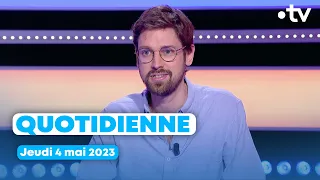 •tv

QUOTIDIENNE

Jeudi 4 mai 2023